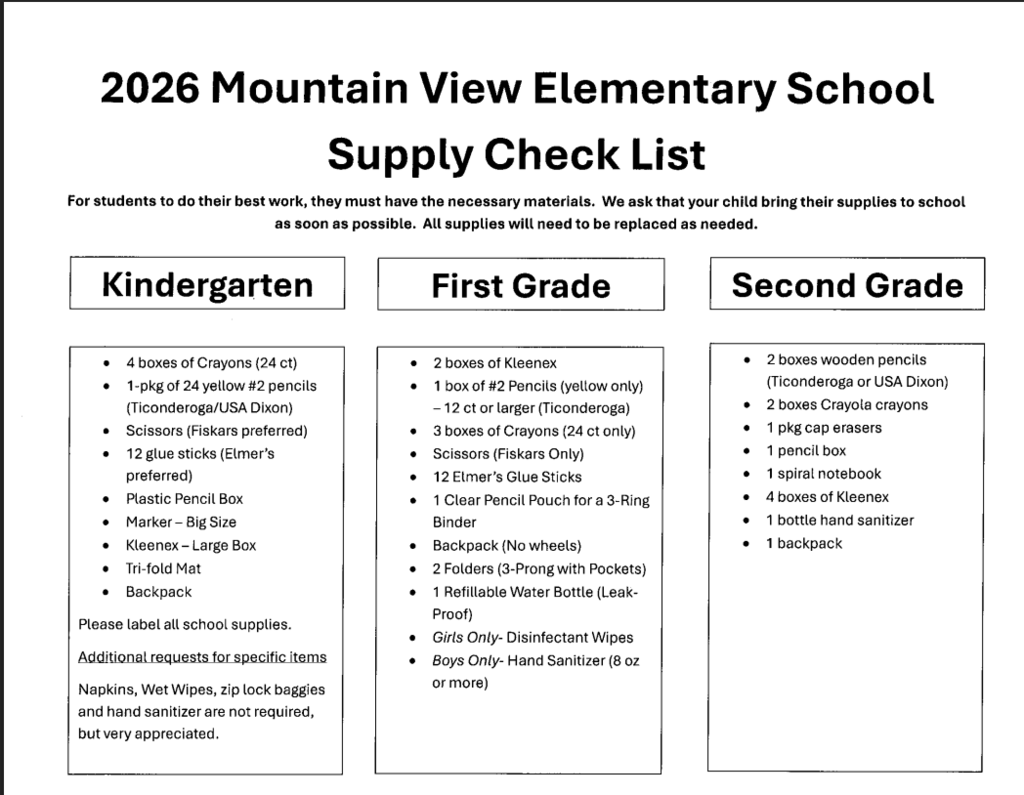 2026 Mountain View Elementary School

Supply Check List

For students to do their best work, they must have the necessary materials. We ask that your child bring their supplies to school as soon as possible. All supplies will need to be replaced as needed.

Kindergarten

• 4 boxes of Crayons (24 ct)
• 1-pkg of 24 yellow #2 pencils (Ticonderoga/USA Dixon)
• Scissors (Fiskars preferred)
• 12 glue sticks (Elmer's preferred)
• Plastic Pencil Box
• Marker – Big Size
• Kleenex – Large Box
• Tri-fold Mat
• Backpack

Please label all school supplies.

Additional requests for specific items

Napkins, Wet Wipes, zip lock baggies and hand sanitizer are not required, but very appreciated.

First Grade

• 2 boxes of Kleenex
• 1 box of #2 Pencils (yellow only) – 12 ct or larger (Ticonderoga)
• 3 boxes of Crayons (24 ct only)
• Scissors (Fiskars Only)
• 12 Elmer's Glue Sticks
• 1 Clear Pencil Pouch for a 3-Ring Binder
• Backpack (No wheels)
• 2 Folders (3-Prong with Pockets)
• 1 Refillable Water Bottle (Leak-Proof)
• Girls Only- Disinfectant Wipes
• Boys Only- Hand Sanitizer (8 oz or more)

Second Grade

• 2 boxes wooden pencils (Ticonderoga or USA Dixon)
• 2 boxes Crayola crayons
• 1 pkg cap erasers
• 1 pencil box
• 1 spiral notebook
• 4 boxes of Kleenex
• 1 bottle hand sanitizer
• 1 backpack